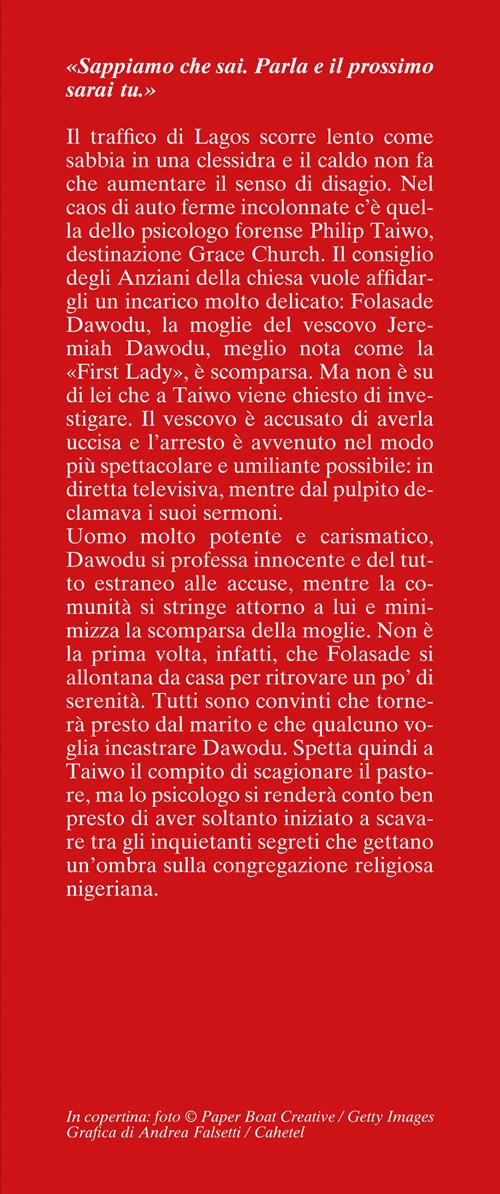 «Sappiamo che sai. Parla e il prossimo sarai tu.»

Il traffico di Lagos scorre lento come sabbia in una clessidra e il caldo non fa che aumentare il senso di disagio. Nel caos di auto ferme incolonnate c'è quella dello psicologo forense Philip Taiwo, destinazione Grace Church. Il consiglio degli Anziani della chiesa vuole affidargli un incarico molto delicato: Folasade Dawodu, la moglie del vescovo Jeremiah Dawodu, meglio nota come la «First Lady», è scomparsa. Ma non è su di lei che a Taiwo viene chiesto di investigare. Il vescovo è accusato di averla uccisa e l'arresto è avvenuto nel modo più spettacolare e umiliante possibile: in diretta televisiva, mentre dal pulpito declamava i suoi sermoni.
Uomo molto potente e carismatico, Dawodu si professa innocente e del tutto estraneo alle accuse, mentre la comunità si stringe attorno a lui e minimizza la scomparsa della moglie. Non è la prima volta, infatti, che Folasade si allontana da casa per ritrovare un po' di serenità. Tutti sono convinti che tornerà presto dal marito e che qualcuno voglia incastrare Dawodu. Spetta quindi a Taiwo il compito di scagionare il pastore, ma lo psicologo si renderà conto ben presto di aver soltanto iniziato a scavare tra gli inquietanti segreti che gettano un'ombra sulla congregazione religiosa nigeriana.

In copertina: foto © Paper Boat Creative / Getty Images
Grafica di Andrea Falsetti / Cahetel